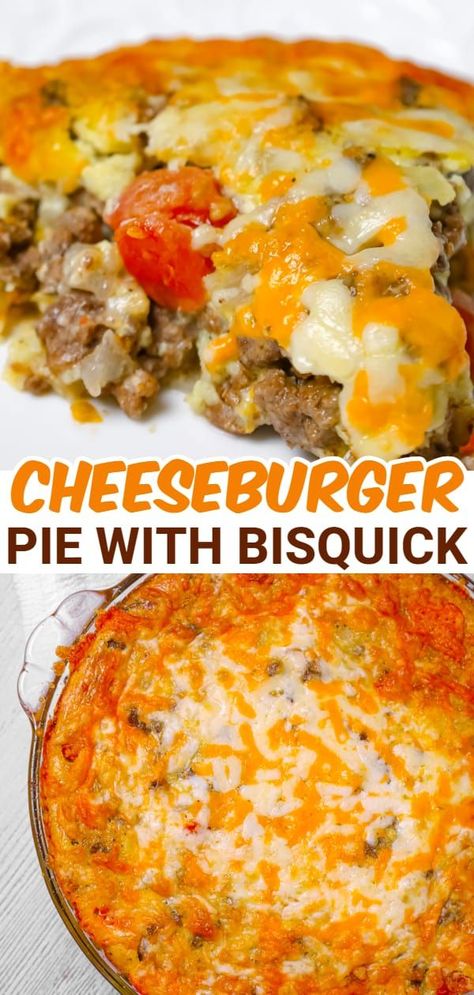 CHEESEBURGER
PIE WITH BISQUICK